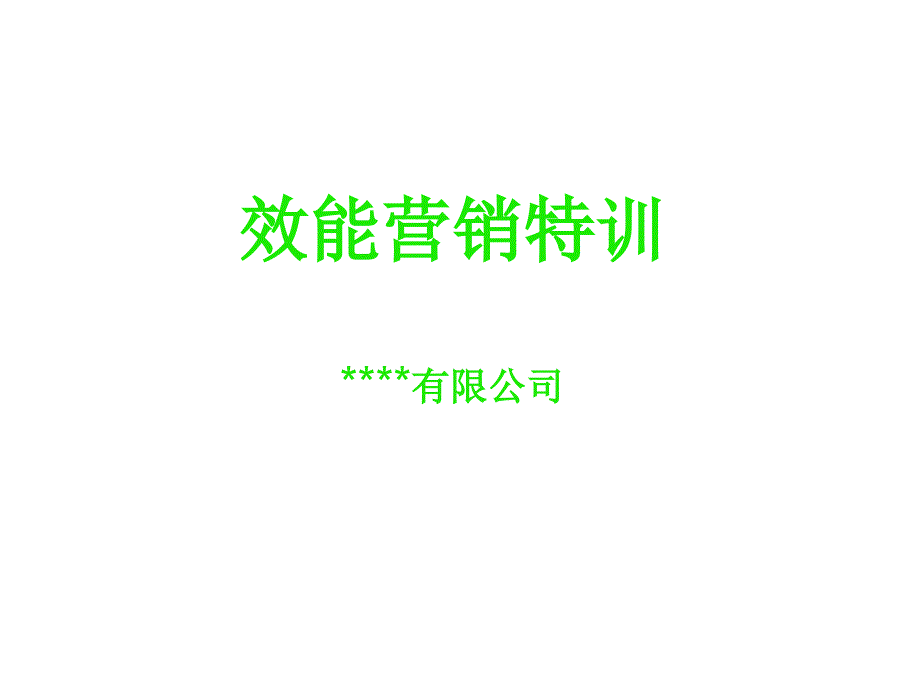 效能营销特训

****有限公司